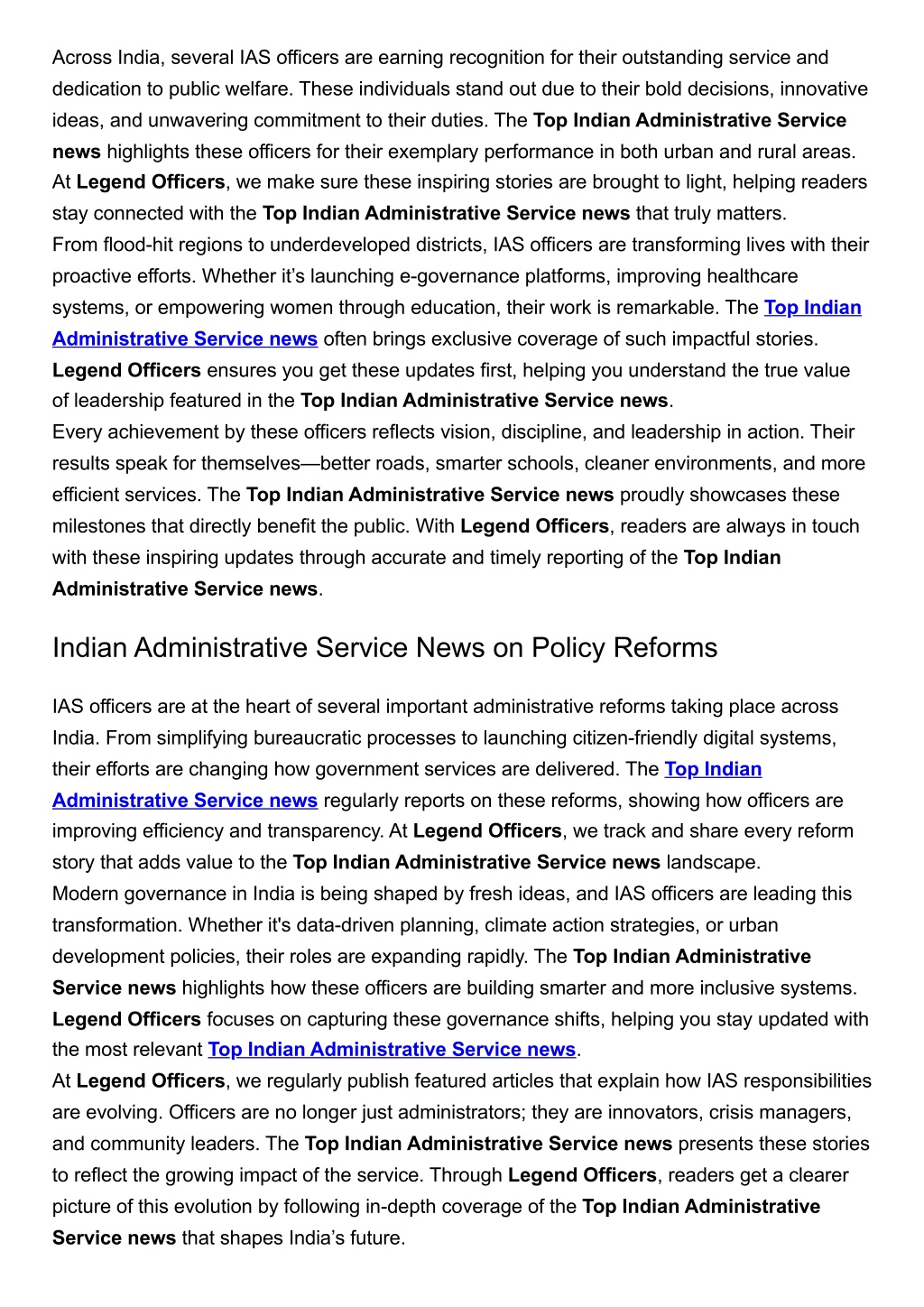 Across India, several IAS officers are earning recognition for their outstanding service and dedication to public welfare. These individuals stand out due to their bold decisions, innovative ideas, and unwavering commitment to their duties. The Top Indian Administrative Service news highlights these officers for their exemplary performance in both urban and rural areas. At Legend Officers, we make sure these inspiring stories are brought to light, helping readers stay connected with the Top Indian Administrative Service news that truly matters.
From flood-hit regions to underdeveloped districts, IAS officers are transforming lives with their proactive efforts. Whether it’s launching e-governance platforms, improving healthcare systems, or empowering women through education, their work is remarkable. The Top Indian Administrative Service news often brings exclusive coverage of such impactful stories. Legend Officers ensures you get these updates first, helping you understand the true value of leadership featured in the Top Indian Administrative Service news.
Every achievement by these officers reflects vision, discipline, and leadership in action. Their results speak for themselves—better roads, smarter schools, cleaner environments, and more efficient services. The Top Indian Administrative Service news proudly showcases these milestones that directly benefit the public. With Legend Officers, readers are always in touch with these inspiring updates through accurate and timely reporting of the Top Indian Administrative Service news.

Indian Administrative Service News on Policy Reforms

IAS officers are at the heart of several important administrative reforms taking place across India. From simplifying bureaucratic processes to launching citizen-friendly digital systems, their efforts are changing how government services are delivered. The Top Indian Administrative Service news regularly reports on these reforms, showing how officers are improving efficiency and transparency. At Legend Officers, we track and share every reform story that adds value to the Top Indian Administrative Service news landscape.
Modern governance in India is being shaped by fresh ideas, and IAS officers are leading this transformation. Whether it's data-driven planning, climate action strategies, or urban development policies, their roles are expanding rapidly. The Top Indian Administrative Service news highlights how these officers are building smarter and more inclusive systems. Legend Officers focuses on capturing these governance shifts, helping you stay updated with the most relevant Top Indian Administrative Service news.
At Legend Officers, we regularly publish featured articles that explain how IAS responsibilities are evolving. Officers are no longer just administrators; they are innovators, crisis managers, and community leaders. The Top Indian Administrative Service news presents these stories to reflect the growing impact of the service. Through Legend Officers, readers get a clearer picture of this evolution by following in-depth coverage of the Top Indian Administrative Service news that shapes India’s future.